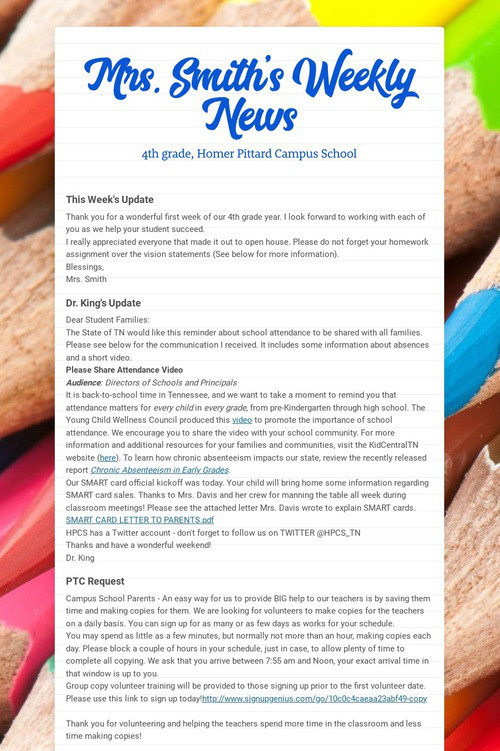 Mrs. Smith's Weekly News

4th grade, Homer Pittard Campus School

This Week's Update

Thank you for a wonderful first week of our 4th grade year. I look forward to working with each of you as we help your student succeed.
I really appreciated everyone that made it out to open house. Please do not forget your homework assignment over the vision statements (See below for more information).
Blessings,
Mrs. Smith

Dr. King's Update

Dear Student Families:
The State of TN would like this reminder about school attendance to be shared with all families. Please see below for the communication I received. It includes some information about absences and a short video.
Please Share Attendance Video
Audience: Directors of Schools and Principals
It is back-to-school time in Tennessee, and we want to take a moment to remind you that attendance matters for every child in every grade, from pre-Kindergarten through high school. The Young Child Wellness Council produced this video to promote the importance of school attendance. We encourage you to share the video with your school community. For more information and additional resources for your families and communities, visit the KidCentralTN website (here). To learn how chronic absenteeism impacts our state, review the recently released report Chronic Absenteeism in Early Grades.
Our SMART card official kickoff was today. Your child will bring home some information regarding SMART card sales. Thanks to Mrs. Davis and her crew for manning the table all week during classroom meetings! Please see the attached letter Mrs. Davis wrote to explain SMART cards.
SMART CARD LETTER TO PARENTS.pdf
HPCS has a Twitter account - don't forget to follow us on TWITTER @HPCS_TN
Thanks and have a wonderful weekend!
Dr. King

PTC Request

Campus School Parents - An easy way for us to provide BIG help to our teachers is by saving them time and making copies for them. We are looking for volunteers to make copies for the teachers on a daily basis. You can sign up for as many or as few days as works for your schedule.
You may spend as little as a few minutes, but normally not more than an hour, making copies each day. Please block a couple of hours in your schedule, just in case, to allow plenty of time to complete all copying. We ask that you arrive between 7:55 am and Noon, your exact arrival time in that window is up to you.
Group copy volunteer training will be provided to those signing up prior to the first volunteer date.
Please use this link to sign up today!http://www.signupgenius.com/go/10c0c4caeaa23abf49-copy

Thank you for volunteering and helping the teachers spend more time in the classroom and less time making copies!